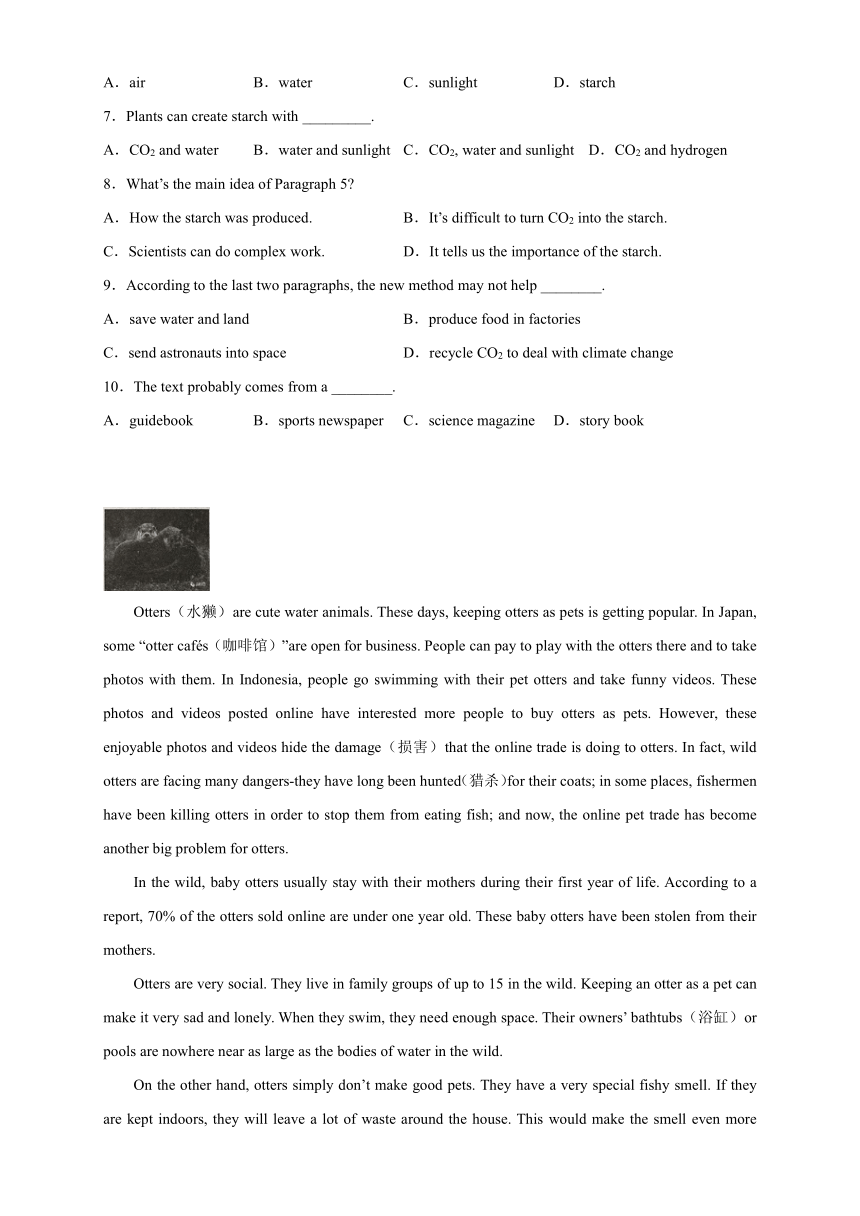 A．air　　B．water　　C．sunlight　　D．starch

7．Plants can create starch with _________.

A．$CO_2$ and water　　B．water and sunlight　C．$CO_2$, water and sunlight　D．$CO_2$ and hydrogen

8．What's the main idea of Paragraph 5?

A．How the starch was produced.　　B．It's difficult to turn $CO_2$ into the starch.

C．Scientists can do complex work.　　D．It tells us the importance of the starch.

9．According to the last two paragraphs, the new method may not help ________.

A．save water and land　　B．produce food in factories

C．send astronauts into space　　D．recycle $CO_2$ to deal with climate change

10．The text probably comes from a ________.

A．guidebook　　B．sports newspaper　　C．science magazine　　D．story book

Otters（水獭）are cute water animals. These days, keeping otters as pets is getting popular. In Japan, some "otter cafés（咖啡馆）"are open for business. People can pay to play with the otters there and to take photos with them. In Indonesia, people go swimming with their pet otters and take funny videos. These photos and videos posted online have interested more people to buy otters as pets. However, these enjoyable photos and videos hide the damage（损害）that the online trade is doing to otters. In fact, wild otters are facing many dangers-they have long been hunted(猎杀)for their coats; in some places, fishermen have been killing otters in order to stop them from eating fish; and now, the online pet trade has become another big problem for otters.

In the wild, baby otters usually stay with their mothers during their first year of life. According to a report, 70% of the otters sold online are under one year old. These baby otters have been stolen from their mothers.

Otters are very social. They live in family groups of up to 15 in the wild. Keeping an otter as a pet can make it very sad and lonely. When they swim, they need enough space. Their owners' bathtubs（浴缸）or pools are nowhere near as large as the bodies of water in the wild.

On the other hand, otters simply don't make good pets. They have a very special fishy smell. If they are kept indoors, they will leave a lot of waste around the house. This would make the smell even more